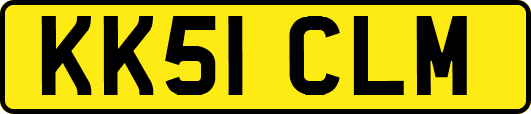 KK51 CLM